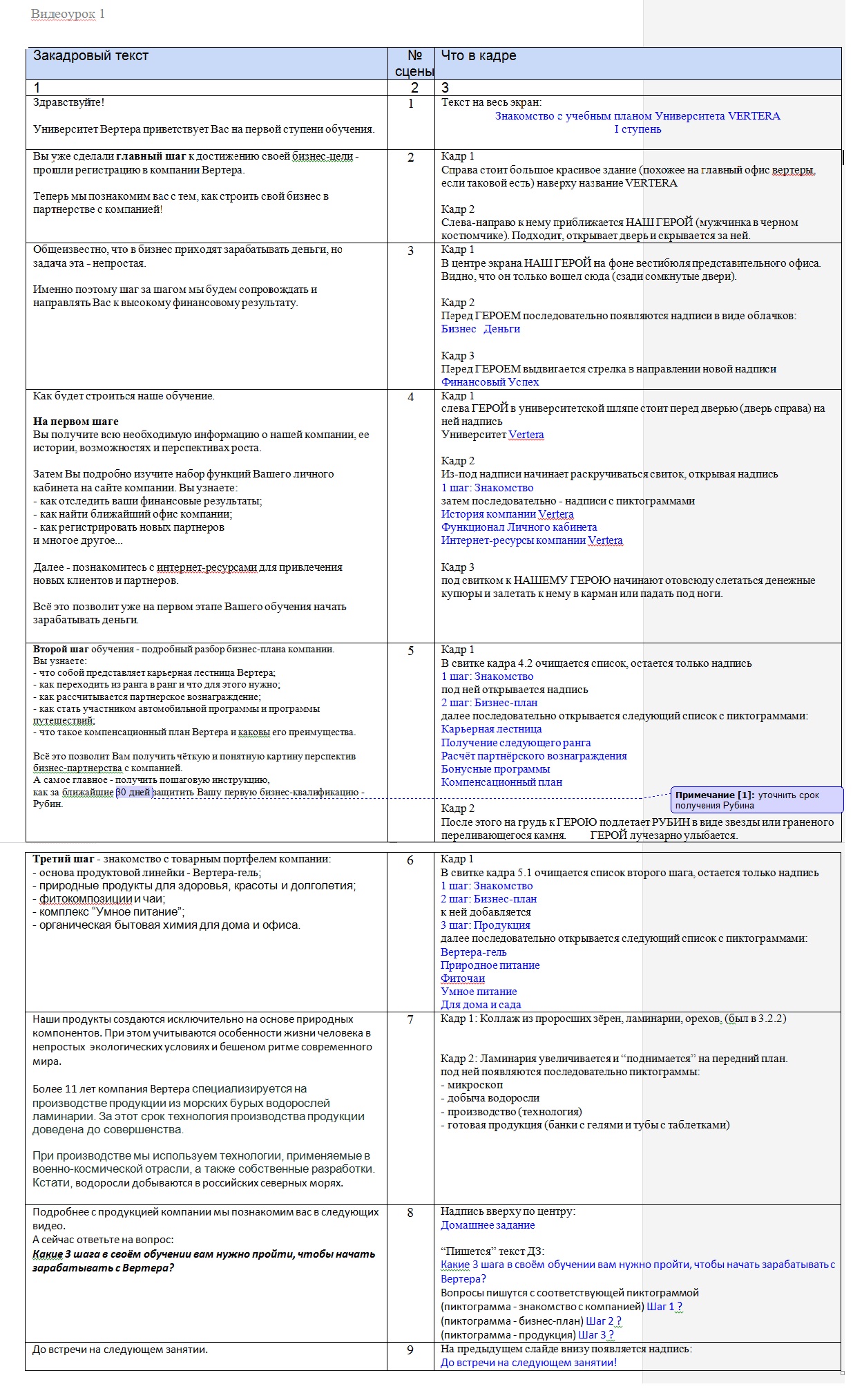 Видеоурок 1

| Закадровый текст | № сцены | Что в кадре |
|---|---|---|
| 1 | 2 | 3 |
| Здравствуйте! Университет Вертера приветствует Вас на первой ступени обучения. | 1 | Текст на весь экран: Знакомство с учебным планом Университета VERTERA I ступень |
| Вы уже сделали главный шаг к достижению своей бизнес-цели - прошли регистрацию в компании Вертера. Теперь мы познакомим вас с тем, как строить свой бизнес в партнерстве с компанией! | 2 | Кадр 1 Справа стоит большое красивое здание (похожее на главный офис вертеры, если таковой есть) наверху название VERTERA Кадр 2 Слева-направо к нему приближается НАШ ГЕРОЙ (мужчинка в черном костюмчике). Подходит, открывает дверь и скрывается за ней. |
| Общеизвестно, что в бизнес приходят зарабатывать деньги, но задача эта - непростая. Именно поэтому шаг за шагом мы будем сопровождать и направлять Вас к высокому финансовому результату. | 3 | Кадр 1 В центре экрана НАШ ГЕРОЙ на фоне вестибюля представительного офиса. Видно, что он только вошел сюда (сзади сомкнутые двери). Кадр 2 Перед ГЕРОЕМ последовательно появляются надписи в виде облачков: Бизнес Деньги Кадр 3 Перед ГЕРОЕМ выдвигается стрелка в направлении новой надписи Финансовый Успех |
| Как будет строиться наше обучение. На первом шаге Вы получите всю необходимую информацию о нашей компании, ее истории, возможностях и перспективах роста. Затем Вы подробно изучите набор функций Вашего личного кабинета на сайте компании. Вы узнаете: - как отследить ваши финансовые результаты; - как найти ближайший офис компании; - как регистрировать новых партнеров и многое другое... Далее - познакомитесь с интернет-ресурсами для привлечения новых клиентов и партнеров. Всё это позволит уже на первом этапе Вашего обучения начать зарабатывать деньги. | 4 | Кадр 1 слева ГЕРОЙ в университетской шляпе стоит перед дверью (дверь справа) на ней надпись Университет Vertera Кадр 2 Из-под надписи начинает раскручиваться свиток, открывая надпись 1 шаг: Знакомство затем последовательно - надписи с пиктограммами История компании Vertera Функционал Личного кабинета Интернет-ресурсы компании Vertera Кадр 3 под свитком к НАШЕМУ ГЕРОЮ начинают отовсюду слетаться денежные купюры и залетать к нему в карман или падать под ноги. |
| Второй шаг обучения - подробный разбор бизнес-плана компании. Вы узнаете: - что собой представляет карьерная лестница Вертера; - как переходить из ранга в ранг и что для этого нужно; - как рассчитывается партнерское вознаграждение; - как стать участником автомобильной программы и программы путешествий; - что такое компенсационный план Вертера и каковы его преимущества. Всё это позволит Вам получить чёткую и понятную картину перспектив бизнес-партнерства с компанией. А самое главное - получить пошаговую инструкцию, как за ближайшие 30 дней защитить Вашу первую бизнес-квалификацию - Рубин. | 5 | Кадр 1 В свитке кадра 4.2 очищается список, остается только надпись 1 шаг: Знакомство под ней открывается надпись 2 шаг: Бизнес-план далее последовательно открывается следующий список с пиктограммами: Карьерная лестница Получение следующего ранга Расчёт партнёрского вознаграждения Бонусные программы Компенсационный план Кадр 2 После этого на грудь к ГЕРОЮ подлетает РУБИН в виде звезды или граненого переливающегося камня. ГЕРОЙ лучезарно улыбается. |
| Третий шаг - знакомство с товарным портфелем компании: - основа продуктовой линейки - Вертера-гель; - природные продукты для здоровья, красоты и долголетия; - фитокомпозиции и чаи; - комплекс "Умное питание"; - органическая бытовая химия для дома и офиса. | 6 | Кадр 1 В свитке кадра 5.1 очищается список второго шага, остается только надпись 1 шаг: Знакомство 2 шаг: Бизнес-план к ней добавляется 3 шаг: Продукция далее последовательно открывается следующий список с пиктограммами: Вертера-гель Природное питание Фиточаи Умное питание Для дома и сада |
| Наши продукты создаются исключительно на основе природных компонентов. При этом учитываются особенности жизни человека в непростых экологических условиях и бешеном ритме современного мира. Более 11 лет компания Вертера специализируется на производстве продукции из морских бурых водорослей ламинарии. За этот срок технология производства продукции доведена до совершенства. При производстве мы используем технологии, применяемые в военно-космической отрасли, а также собственные разработки. Кстати, водоросли добываются в российских северных морях. | 7 | Кадр 1: Коллаж из проросших зёрен, ламинарии, орехов, (был в 3.2.2) Кадр 2: Ламинария увеличивается и "поднимается" на передний план. под ней появляются последовательно пиктограммы: - микроскоп - добыча водоросли - производство (технология) - готовая продукция (банки с гелями и тубы с таблетками) |
| Подробнее с продукцией компании мы познакомим вас в следующих видео. А сейчас ответьте на вопрос: Какие 3 шага в своём обучении вам нужно пройти, чтобы начать зарабатывать с Вертера? | 8 | Надпись вверху по центру: Домашнее задание "Пишется" текст ДЗ: Какие 3 шага в своём обучении вам нужно пройти, чтобы начать зарабатывать с Вертера? Вопросы пишутся с соответствующей пиктограммой (пиктограмма - знакомство с компанией) Шаг 1 ? (пиктограмма - бизнес-план) Шаг 2 ? (пиктограмма - продукция) Шаг 3 ? |
| До встречи на следующем занятии. | 9 | На предыдущем слайде внизу появляется надпись: До встречи на следующем занятии! |

Примечание [1]: уточнить срок получения Рубина